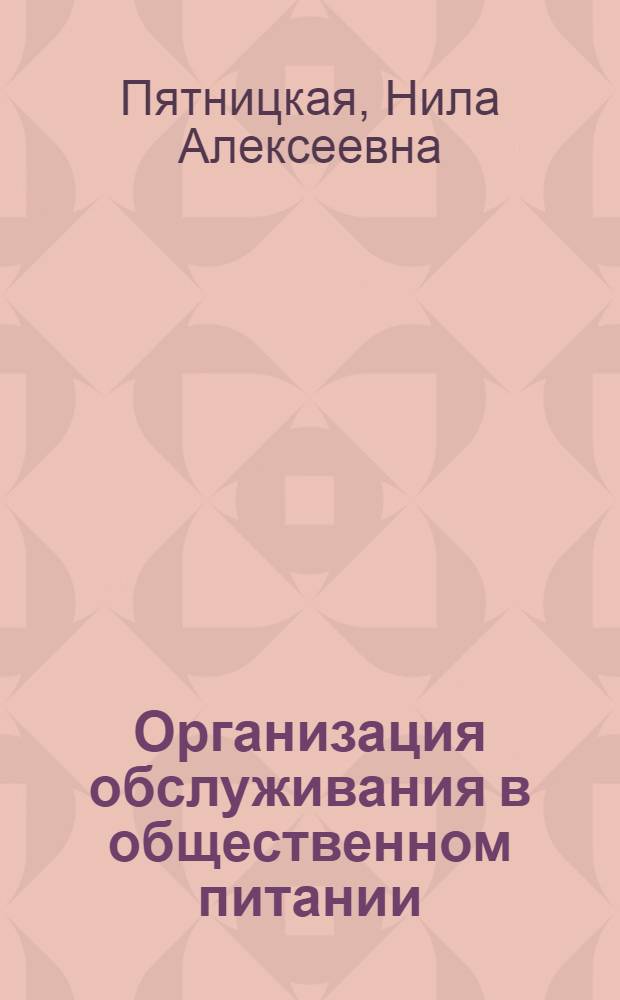 Пятницкая, Нила Алексеевна

Организация обслуживания в общественном питании